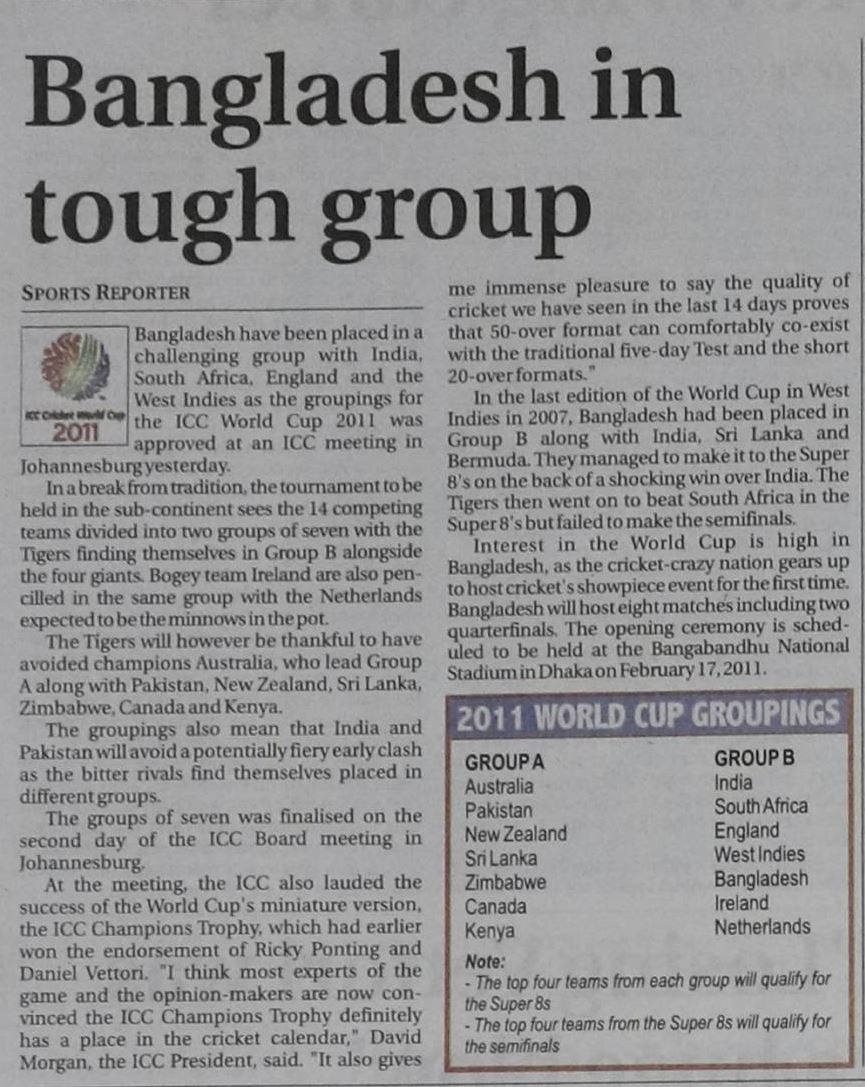 Bangladesh in tough group

SPORTS REPORTER

ICC Cricket World Cup 2011

Bangladesh have been placed in a challenging group with India, South Africa, England and the West Indies as the groupings for the ICC World Cup 2011 was approved at an ICC meeting in Johannesburg yesterday.

In a break from tradition, the tournament to be held in the sub-continent sees the 14 competing teams divided into two groups of seven with the Tigers finding themselves in Group B alongside the four giants. Bogey team Ireland are also pencilled in the same group with the Netherlands expected to be the minnows in the pot.

The Tigers will however be thankful to have avoided champions Australia, who lead Group A along with Pakistan, New Zealand, Sri Lanka, Zimbabwe, Canada and Kenya.

The groupings also mean that India and Pakistan will avoid a potentially fiery early clash as the bitter rivals find themselves placed in different groups.

The groups of seven was finalised on the second day of the ICC Board meeting in Johannesburg.

At the meeting, the ICC also lauded the success of the World Cup's miniature version, the ICC Champions Trophy, which had earlier won the endorsement of Ricky Ponting and Daniel Vettori. "I think most experts of the game and the opinion-makers are now convinced the ICC Champions Trophy definitely has a place in the cricket calendar," David Morgan, the ICC President, said. "It also gives me immense pleasure to say the quality of cricket we have seen in the last 14 days proves that 50-over format can comfortably co-exist with the traditional five-day Test and the short 20-over formats."

In the last edition of the World Cup in West Indies in 2007, Bangladesh had been placed in Group B along with India, Sri Lanka and Bermuda. They managed to make it to the Super 8's on the back of a shocking win over India. The Tigers then went on to beat South Africa in the Super 8's but failed to make the semifinals.

Interest in the World Cup is high in Bangladesh, as the cricket-crazy nation gears up to host cricket's showpiece event for the first time. Bangladesh will host eight matches including two quarterfinals. The opening ceremony is scheduled to be held at the Bangabandhu National Stadium in Dhaka on February 17, 2011.

2011 WORLD CUP GROUPINGS

| GROUP A | GROUP B |
|---|---|
| Australia | India |
| Pakistan | South Africa |
| New Zealand | England |
| Sri Lanka | West Indies |
| Zimbabwe | Bangladesh |
| Canada | Ireland |
| Kenya | Netherlands |

Note:
- The top four teams from each group will qualify for the Super 8s
- The top four teams from the Super 8s will qualify for the semifinals